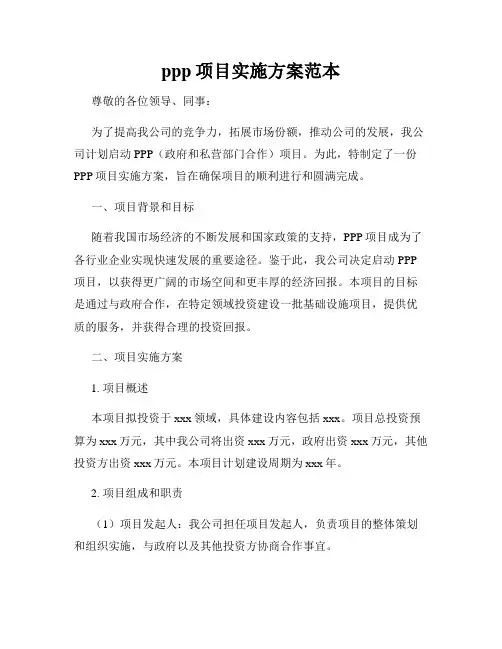 ppp 项目实施方案范本

尊敬的各位领导、同事：

为了提高我公司的竞争力，拓展市场份额，推动公司的发展，我公司计划启动 PPP（政府和私营部门合作）项目。为此，特制定了一份 PPP 项目实施方案，旨在确保项目的顺利进行和圆满完成。

一、项目背景和目标

随着我国市场经济的不断发展和国家政策的支持，PPP 项目成为了各行业企业实现快速发展的重要途径。鉴于此，我公司决定启动 PPP 项目，以获得更广阔的市场空间和更丰厚的经济回报。本项目的目标是通过与政府合作，在特定领域投资建设一批基础设施项目，提供优质的服务，并获得合理的投资回报。

二、项目实施方案

1. 项目概述

本项目拟投资于 xxx 领域，具体建设内容包括 xxx。项目总投资预算为 xxx 万元，其中我公司将出资 xxx 万元，政府出资 xxx 万元，其他投资方出资 xxx 万元。本项目计划建设周期为 xxx 年。

2. 项目组成和职责

（1）项目发起人：我公司担任项目发起人，负责项目的整体策划和组织实施，与政府以及其他投资方协商合作事宜。